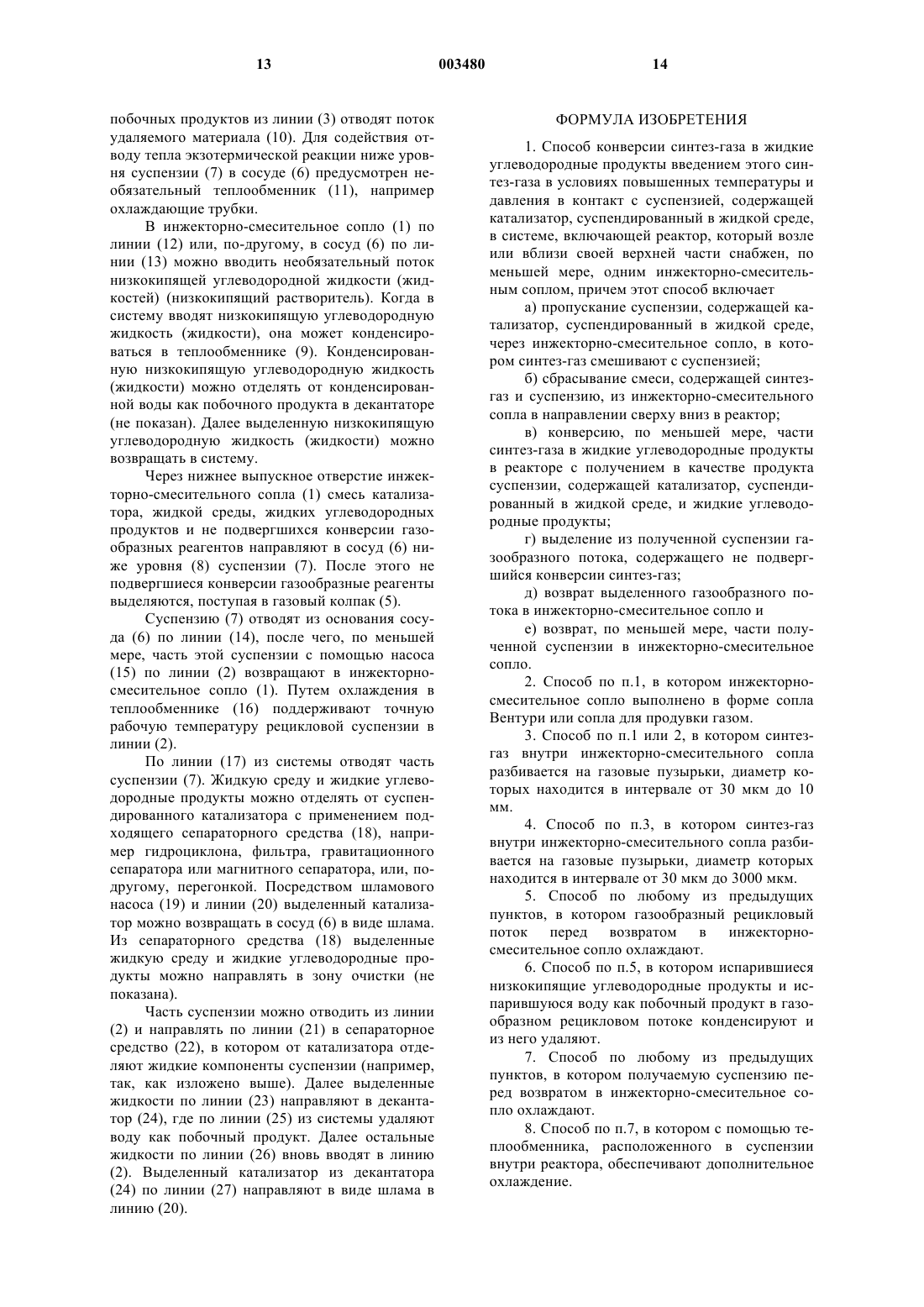 13 003480 14

побочных продуктов из линии (3) отводят поток удаляемого материала (10). Для содействия отводу тепла экзотермической реакции ниже уровня суспензии (7) в сосуде (6) предусмотрен необязательный теплообменник (11), например охлаждающие трубки.

В инжекторно-смесительное сопло (1) по линии (12) или, по-другому, в сосуд (6) по линии (13) можно вводить необязательный поток низкокипящей углеводородной жидкости (жидкостей) (низкокипящий растворитель). Когда в систему вводят низкокипящую углеводородную жидкость (жидкости), она может конденсироваться в теплообменнике (9). Конденсированную низкокипящую углеводородную жидкость (жидкости) можно отделять от конденсированной воды как побочного продукта в декантаторе (не показан). Далее выделенную низкокипящую углеводородную жидкость (жидкости) можно возвращать в систему.

Через нижнее выпускное отверстие инжекторно-смесительного сопла (1) смесь катализатора, жидкой среды, жидких углеводородных продуктов и не подвергшихся конверсии газообразных реагентов направляют в сосуд (6) ниже уровня (8) суспензии (7). После этого не подвергшиеся конверсии газообразные реагенты выделяются, поступая в газовый колпак (5).

Суспензию (7) отводят из основания сосуда (6) по линии (14), после чего, по меньшей мере, часть этой суспензии с помощью насоса (15) по линии (2) возвращают в инжекторно-смесительное сопло (1). Путем охлаждения в теплообменнике (16) поддерживают точную рабочую температуру рецикловой суспензии в линии (2).

По линии (17) из системы отводят часть суспензии (7). Жидкую среду и жидкие углеводородные продукты можно отделять от суспендированного катализатора с применением подходящего сепараторного средства (18), например гидроциклона, фильтра, гравитационного сепаратора или магнитного сепаратора, или, по-другому, перегонкой. Посредством шламового насоса (19) и линии (20) выделенный катализатор можно возвращать в сосуд (6) в виде шлама. Из сепараторного средства (18) выделенные жидкую среду и жидкие углеводородные продукты можно направлять в зону очистки (не показана).

Часть суспензии можно отводить из линии (2) и направлять по линии (21) в сепараторное средство (22), в котором от катализатора отделяют жидкие компоненты суспензии (например, так, как изложено выше). Далее выделенные жидкости по линии (23) направляют в декантатор (24), где по линии (25) из системы удаляют воду как побочный продукт. Далее остальные жидкости по линии (26) вновь вводят в линию (2). Выделенный катализатор из декантатора (24) по линии (27) направляют в виде шлама в линию (20).

ФОРМУЛА ИЗОБРЕТЕНИЯ

1. Способ конверсии синтез-газа в жидкие углеводородные продукты введением этого синтез-газа в условиях повышенных температуры и давления в контакт с суспензией, содержащей катализатор, суспендированный в жидкой среде, в системе, включающей реактор, который возле или вблизи своей верхней части снабжен, по меньшей мере, одним инжекторно-смесительным соплом, причем этот способ включает

а) пропускание суспензии, содержащей катализатор, суспендированный в жидкой среде, через инжекторно-смесительное сопло, в котором синтез-газ смешивают с суспензией;

б) сбрасывание смеси, содержащей синтез-газ и суспензию, из инжекторно-смесительного сопла в направлении сверху вниз в реактор;

в) конверсию, по меньшей мере, части синтез-газа в жидкие углеводородные продукты в реакторе с получением в качестве продукта суспензии, содержащей катализатор, суспендированный в жидкой среде, и жидкие углеводородные продукты;

г) выделение из полученной суспензии газообразного потока, содержащего не подвергшийся конверсии синтез-газ;

д) возврат выделенного газообразного потока в инжекторно-смесительное сопло и

е) возврат, по меньшей мере, части полученной суспензии в инжекторно-смесительное сопло.

2. Способ по п.1, в котором инжекторно-смесительное сопло выполнено в форме сопла Вентури или сопла для продувки газом.

3. Способ по п.1 или 2, в котором синтез-газ внутри инжекторно-смесительного сопла разбивается на газовые пузырьки, диаметр которых находится в интервале от 30 мкм до 10 мм.

4. Способ по п.3, в котором синтез-газ внутри инжекторно-смесительного сопла разбивается на газовые пузырьки, диаметр которых находится в интервале от 30 мкм до 3000 мкм.

5. Способ по любому из предыдущих пунктов, в котором газообразный рецикловый поток перед возвратом в инжекторно-смесительное сопло охлаждают.

6. Способ по п.5, в котором испарившиеся низкокипящие углеводородные продукты и испарившуюся воду как побочный продукт в газообразном рецикловом потоке конденсируют и из него удаляют.

7. Способ по любому из предыдущих пунктов, в котором получаемую суспензию перед возвратом в инжекторно-смесительное сопло охлаждают.

8. Способ по п.7, в котором с помощью теплообменника, расположенного в суспензии внутри реактора, обеспечивают дополнительное охлаждение.